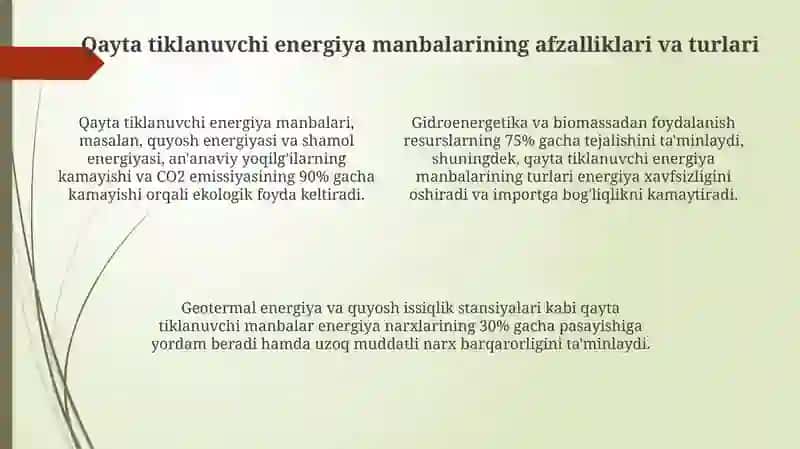 Qayta tiklanuvchi energiya manbalarining afzalliklari va turlari

Qayta tiklanuvchi energiya manbalari, masalan, quyosh energiyasi va shamol energiyasi, an'anaviy yoqilg'ilarning kamayishi va CO2 emissiyasining 90% gacha kamayishi orqali ekologik foyda keltiradi.

Gidroenergetika va biomassadan foydalanish resurslarning 75% gacha tejalishini ta'minlaydi, shuningdek, qayta tiklanuvchi energiya manbalarining turlari energiya xavfsizligini oshiradi va importga bog'liqlikni kamaytiradi.

Geotermal energiya va quyosh issiqlik stansiyalari kabi qayta tiklanuvchi manbalar energiya narxlarining 30% gacha pasayishiga yordam beradi hamda uzoq muddatli narx barqarorligini ta'minlaydi.